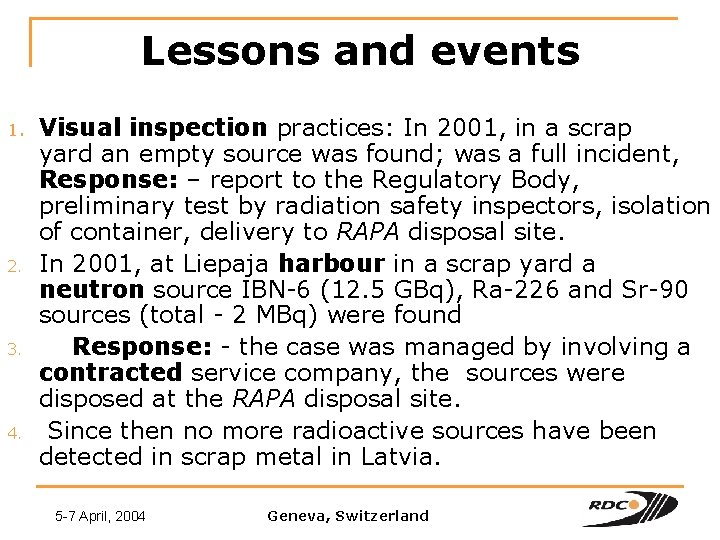 Lessons and events

1. Visual inspection practices: In 2001, in a scrap yard an empty source was found; was a full incident, Response: – report to the Regulatory Body, preliminary test by radiation safety inspectors, isolation of container, delivery to RAPA disposal site.
2. In 2001, at Liepaja harbour in a scrap yard a neutron source IBN-6 (12.5 GBq), Ra-226 and Sr-90 sources (total - 2 MBq) were found
3. Response: - the case was managed by involving a contracted service company, the sources were disposed at the RAPA disposal site.
4. Since then no more radioactive sources have been detected in scrap metal in Latvia.

5-7 April, 2004 Geneva, Switzerland RDC